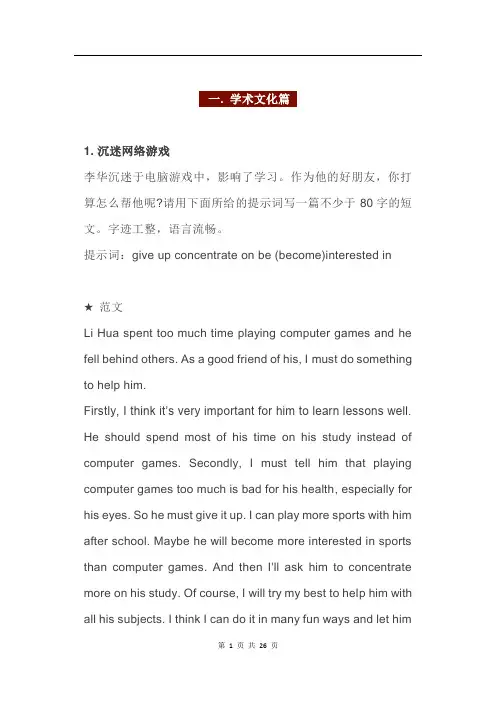 一. 学术文化篇

1. 沉迷网络游戏

李华沉迷于电脑游戏中，影响了学习。作为他的好朋友，你打算怎么帮他呢?请用下面所给的提示词写一篇不少于 80 字的短文。字迹工整，语言流畅。

提示词：give up concentrate on be (become)interested in

★ 范文

Li Hua spent too much time playing computer games and he fell behind others. As a good friend of his, I must do something to help him.

Firstly, I think it's very important for him to learn lessons well. He should spend most of his time on his study instead of computer games. Secondly, I must tell him that playing computer games too much is bad for his health, especially for his eyes. So he must give it up. I can play more sports with him after school. Maybe he will become more interested in sports than computer games. And then I'll ask him to concentrate more on his study. Of course, I will try my best to help him with all his subjects. I think I can do it in many fun ways and let him

第 1 页 共 26 页